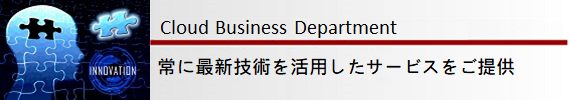 INNOVATION

Cloud Business Department

常に最新技術を活用したサービスをご提供